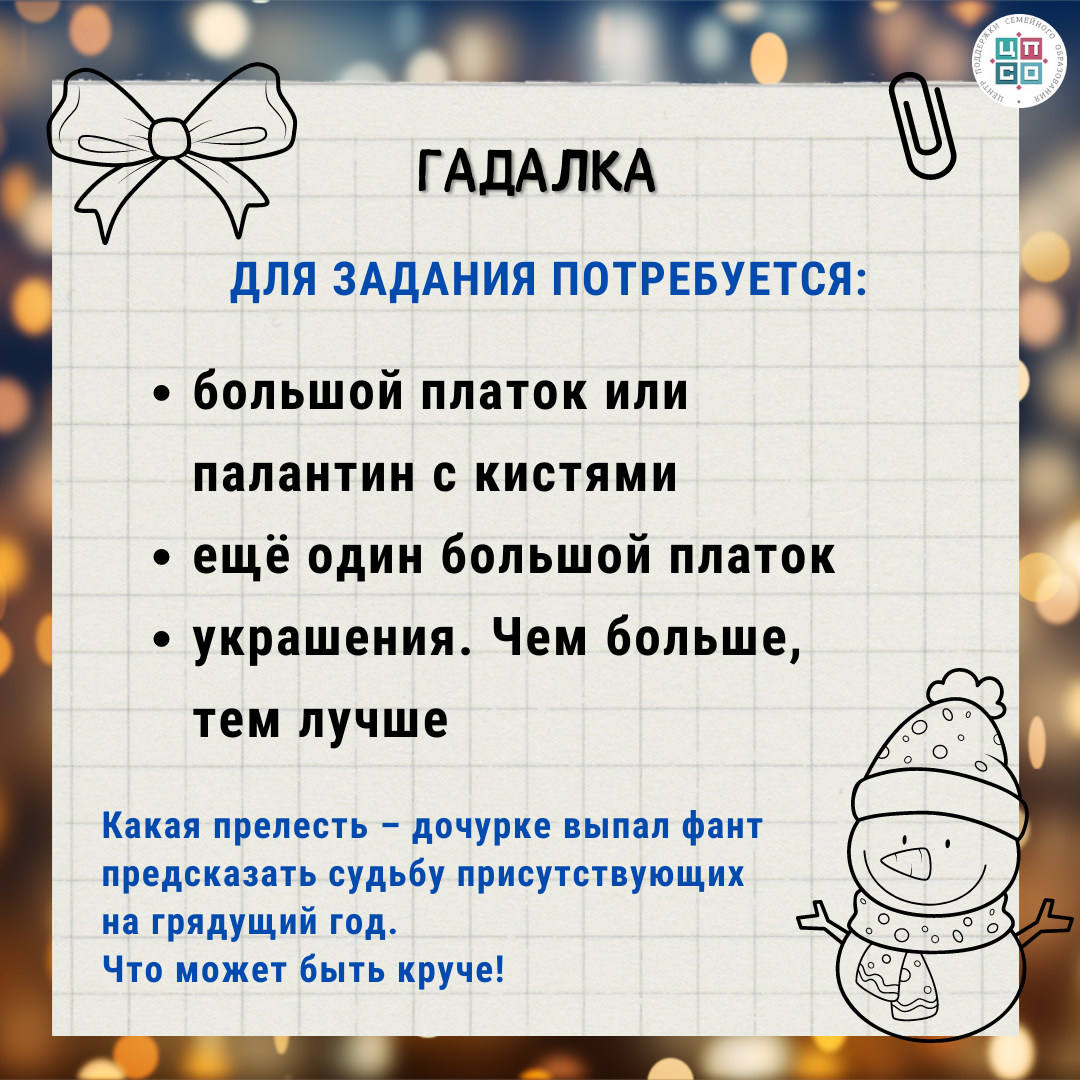 ЦЕНТР ПОДДЕРЖКИ СЕМЕЙНОГО ОБРАЗОВАНИЯ
ЦПСО

ГАДАЛКА

ДЛЯ ЗАДАНИЯ ПОТРЕБУЕТСЯ:

• большой платок или палантин с кистями
• ещё один большой платок
• украшения. Чем больше, тем лучше

Какая прелесть – дочурке выпал фант предсказать судьбу присутствующих на грядущий год.
Что может быть круче!